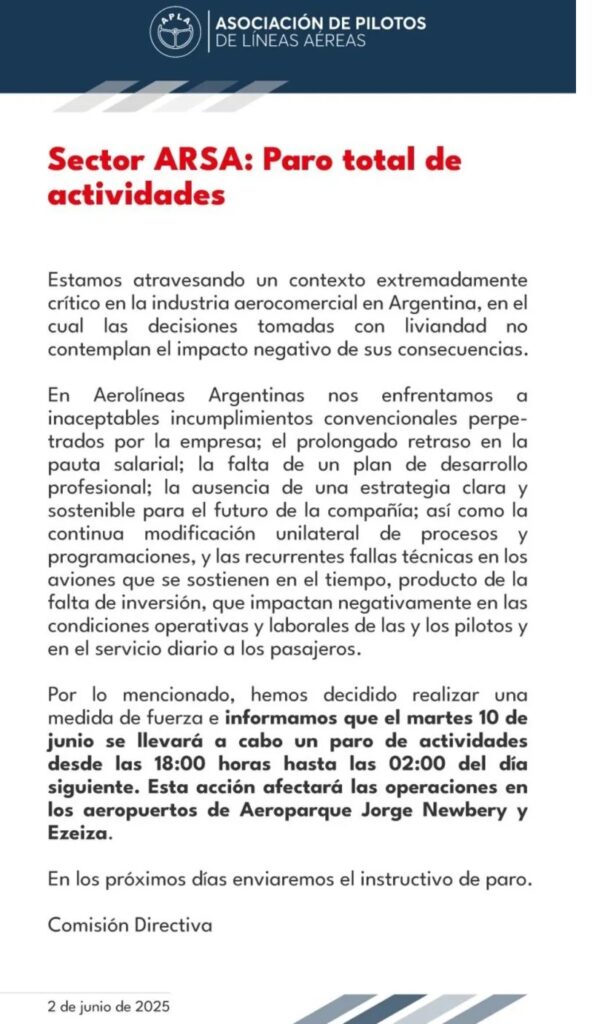 APLA

ASOCIACIÓN DE PILOTOS DE LÍNEAS AÉREAS

Sector ARSA: Paro total de actividades

Estamos atravesando un contexto extremadamente crítico en la industria aerocomercial en Argentina, en el cual las decisiones tomadas con liviandad no contemplan el impacto negativo de sus consecuencias.

En Aerolíneas Argentinas nos enfrentamos a inaceptables incumplimientos convencionales perpetrados por la empresa; el prolongado retraso en la pauta salarial; la falta de un plan de desarrollo profesional; la ausencia de una estrategia clara y sostenible para el futuro de la compañía; así como la continua modificación unilateral de procesos y programaciones, y las recurrentes fallas técnicas en los aviones que se sostienen en el tiempo, producto de la falta de inversión, que impactan negativamente en las condiciones operativas y laborales de las y los pilotos y en el servicio diario a los pasajeros.

Por lo mencionado, hemos decidido realizar una medida de fuerza e informamos que el martes 10 de junio se llevará a cabo un paro de actividades desde las 18:00 horas hasta las 02:00 del día siguiente. Esta acción afectará las operaciones en los aeropuertos de Aeroparque Jorge Newbery y Ezeiza.

En los próximos días enviaremos el instructivo de paro.

Comisión Directiva

2 de junio de 2025